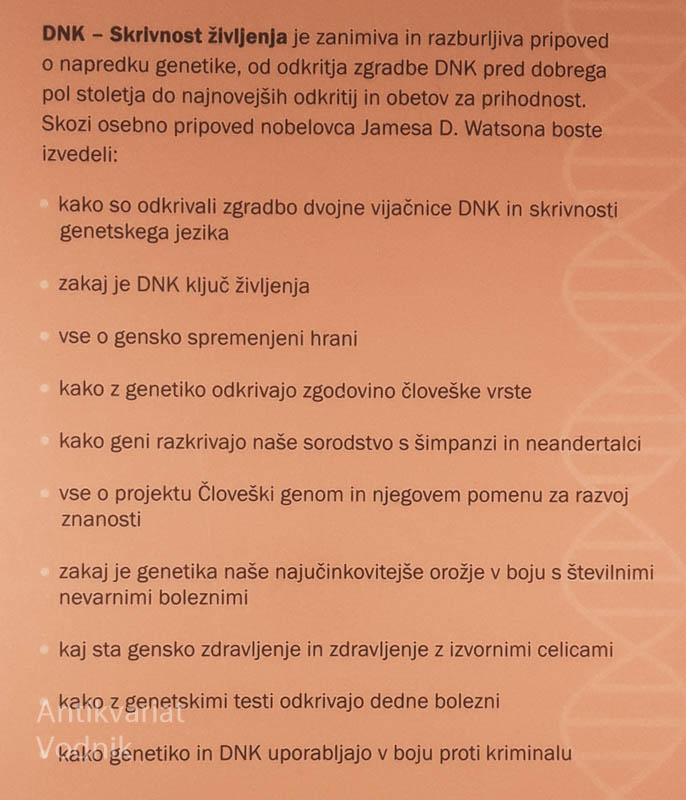 DNK – Skrivnost življenja je zanimiva in razburljiva pripoved o napredku genetike, od odkritja zgradbe DNK pred dobrega pol stoletja do najnovejših odkritij in obetov za prihodnost. Skozi osebno pripoved nobelovca Jamesa D. Watsona boste izvedeli:

• kako so odkrivali zgradbo dvojne vijačnice DNK in skrivnosti genetskega jezika

• zakaj je DNK ključ življenja

• vse o gensko spremenjeni hrani

• kako z genetiko odkrivajo zgodovino človeške vrste

• kako geni razkrivajo naše sorodstvo s šimpanzi in neandertalci

• vse o projektu Človeški genom in njegovem pomenu za razvoj znanosti

• zakaj je genetika naše najučinkovitejše orožje v boju s številnimi nevarnimi boleznimi

• kaj sta gensko zdravljenje in zdravljenje z izvornimi celicami

• kako z genetskimi testi odkrivajo dedne bolezni

• kako genetiko in DNK uporabljajo v boju proti kriminalu

Antikvariat Vodnik